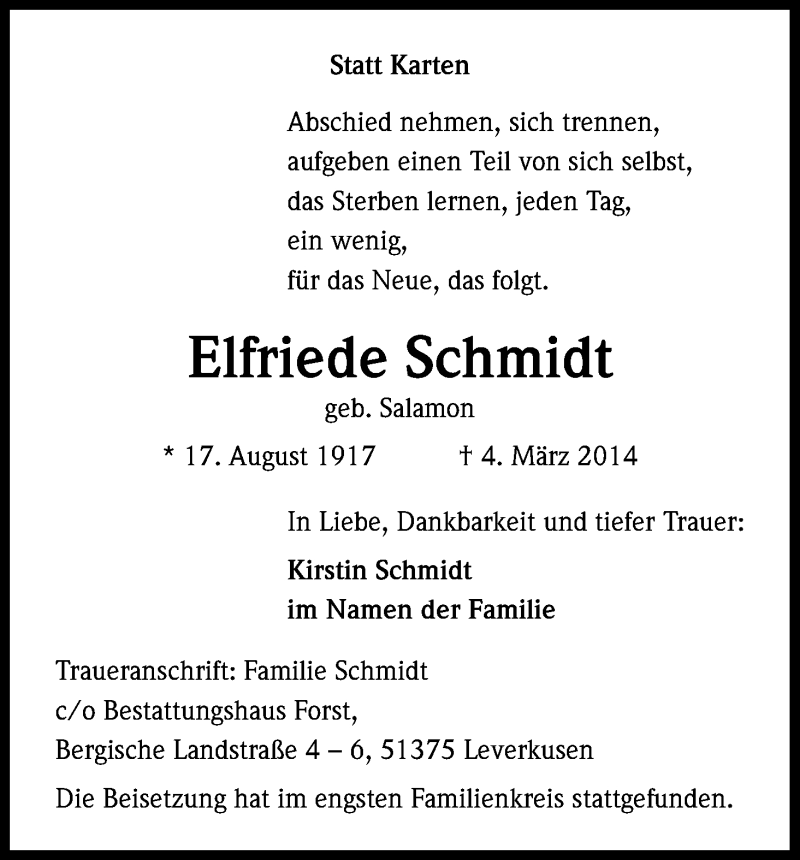 Statt Karten

Abschied nehmen, sich trennen,
aufgeben einen Teil von sich selbst,
das Sterben lernen, jeden Tag,
ein wenig,
für das Neue, das folgt.

Elfriede Schmidt

geb. Salamon

* 17. August 1917 † 4. März 2014

In Liebe, Dankbarkeit und tiefer Trauer:

Kirstin Schmidt
im Namen der Familie

Traueranschrift: Familie Schmidt
c/o Bestattungshaus Forst,
Bergische Landstraße 4 – 6, 51375 Leverkusen

Die Beisetzung hat im engsten Familienkreis stattgefunden.